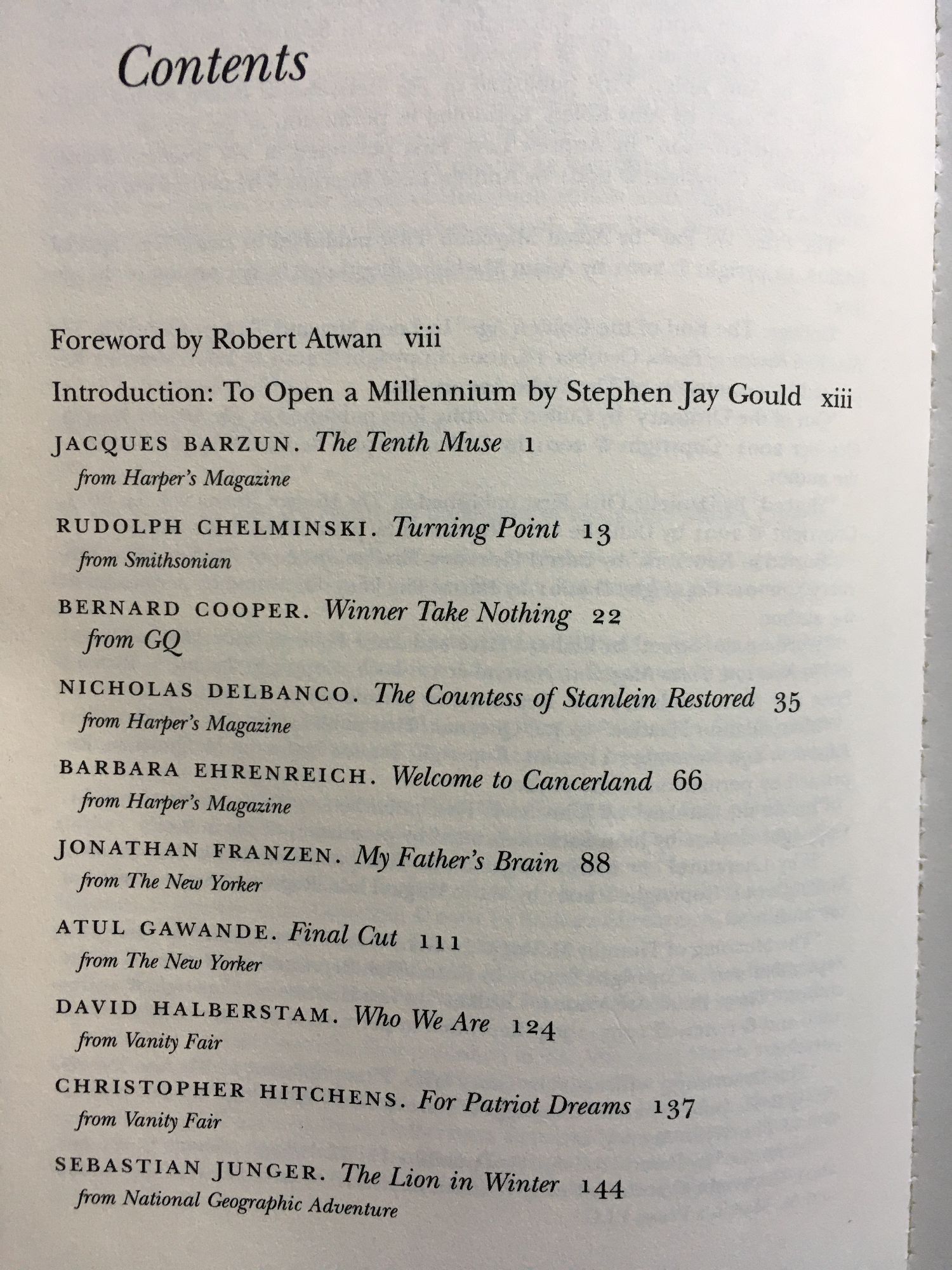 Contents

Foreword by Robert Atwan viii

Introduction: To Open a Millennium by Stephen Jay Gould xiii

JACQUES BARZUN. The Tenth Muse 1
from Harper's Magazine

RUDOLPH CHELMINSKI. Turning Point 13
from Smithsonian

BERNARD COOPER. Winner Take Nothing 22
from GQ

NICHOLAS DELBANCO. The Countess of Stanlein Restored 35
from Harper's Magazine

BARBARA EHRENREICH. Welcome to Cancerland 66
from Harper's Magazine

JONATHAN FRANZEN. My Father's Brain 88
from The New Yorker

ATUL GAWANDE. Final Cut 111
from The New Yorker

DAVID HALBERSTAM. Who We Are 124
from Vanity Fair

CHRISTOPHER HITCHENS. For Patriot Dreams 137
from Vanity Fair

SEBASTIAN JUNGER. The Lion in Winter 144
from National Geographic Adventure